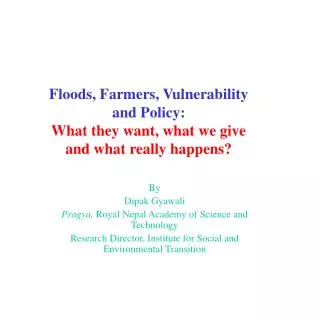 Floods, Farmers, Vulnerability and Policy:
What they want, what we give and what really happens?

By
Dipak Gyawali
Pragya, Royal Nepal Academy of Science and Technology
Research Director, Institute for Social and Environmental Transition